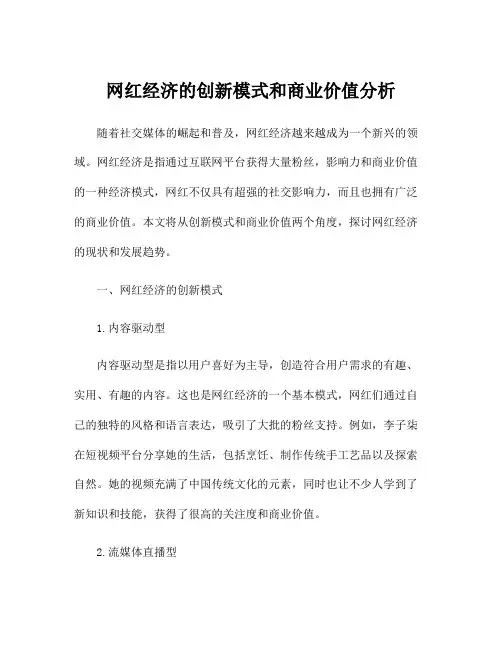 网红经济的创新模式和商业价值分析

随着社交媒体的崛起和普及，网红经济越来越成为一个新兴的领域。网红经济是指通过互联网平台获得大量粉丝，影响力和商业价值的一种经济模式，网红不仅具有超强的社交影响力，而且也拥有广泛的商业价值。本文将从创新模式和商业价值两个角度，探讨网红经济的现状和发展趋势。

一、网红经济的创新模式

1.内容驱动型

内容驱动型是指以用户喜好为主导，创造符合用户需求的有趣、实用、有趣的内容。这也是网红经济的一个基本模式，网红们通过自己的独特的风格和语言表达，吸引了大批的粉丝支持。例如，李子柒在短视频平台分享她的生活，包括烹饪、制作传统手工艺品以及探索自然。她的视频充满了中国传统文化的元素，同时也让不少人学到了新知识和技能，获得了很高的关注度和商业价值。

2.流媒体直播型